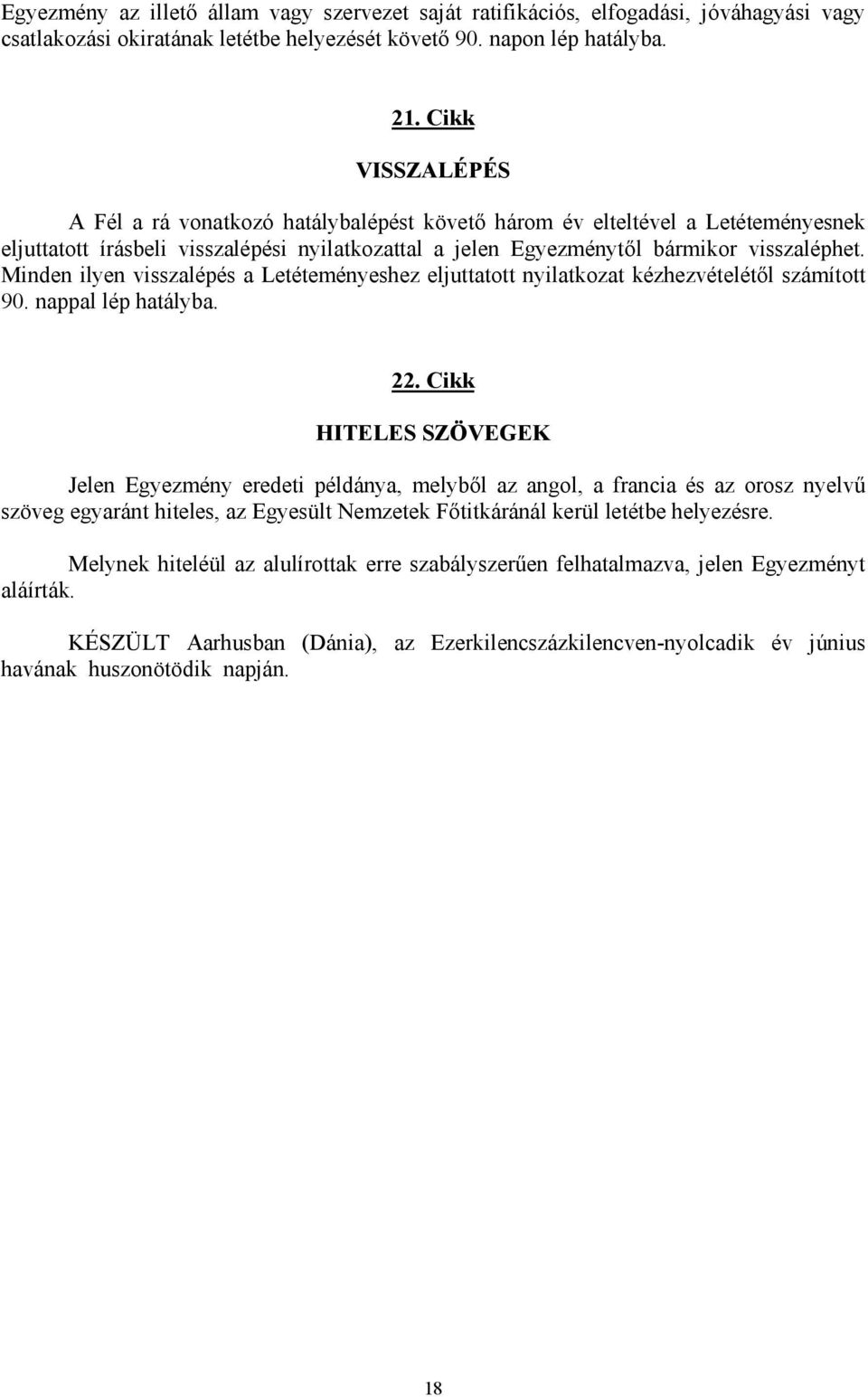 Egyezmény az illető állam vagy szervezet saját ratifikációs, elfogadási, jóváhagyási vagy csatlakozási okiratának letétbe helyezését követő 90. napon lép hatályba.

21. Cikk

VISSZALÉPÉS

A Fél a rá vonatkozó hatálybalépést követő három év elteltével a Letéteményesnek eljuttatott írásbeli visszalépési nyilatkozattal a jelen Egyezménytől bármikor visszaléphet. Minden ilyen visszalépés a Letéteményeshez eljuttatott nyilatkozat kézhezvételétől számított 90. nappal lép hatályba.

22. Cikk

HITELES SZÖVEGEK

Jelen Egyezmény eredeti példánya, melyből az angol, a francia és az orosz nyelvű szöveg egyaránt hiteles, az Egyesült Nemzetek Főtitkáránál kerül letétbe helyezésre.

Melynek hiteléül az alulírottak erre szabályszerűen felhatalmazva, jelen Egyezményt aláírták.

KÉSZÜLT Aarhusban (Dánia), az Ezerkilencszázkilencven-nyolcadik év június havának huszonötödik napján.

18